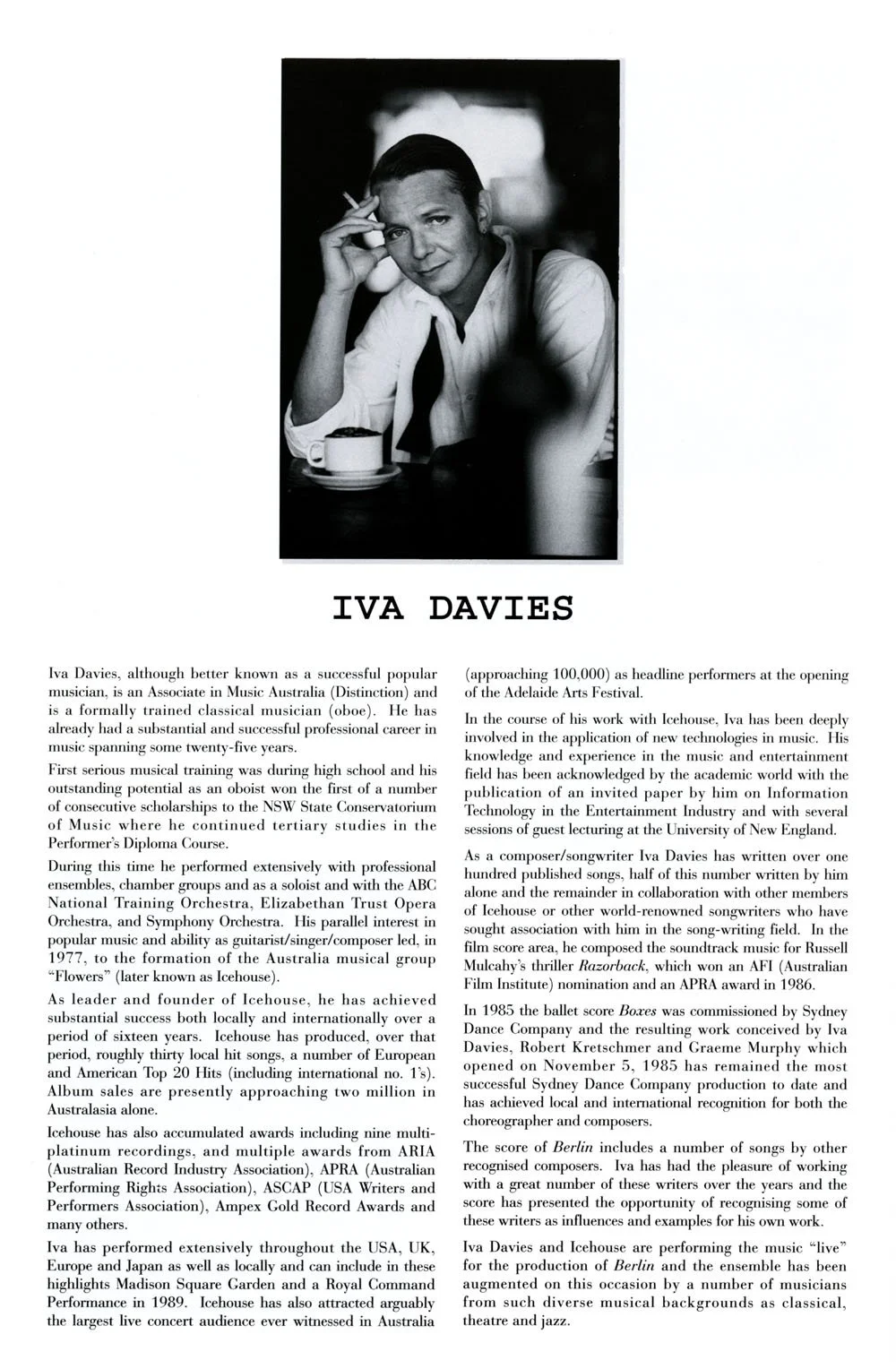 IVA DAVIES

Iva Davies, although better known as a successful popular musician, is an Associate in Music Australia (Distinction) and is a formally trained classical musician (oboe). He has already had a substantial and successful professional career in music spanning some twenty-five years.

First serious musical training was during high school and his outstanding potential as an oboist won the first of a number of consecutive scholarships to the NSW State Conservatorium of Music where he continued tertiary studies in the Performer's Diploma Course.

During this time he performed extensively with professional ensembles, chamber groups and as a soloist and with the ABC National Training Orchestra, Elizabethan Trust Opera Orchestra, and Symphony Orchestra. His parallel interest in popular music and ability as guitarist/singer/composer led, in 1977, to the formation of the Australia musical group "Flowers" (later known as Icehouse).

As leader and founder of Icehouse, he has achieved substantial success both locally and internationally over a period of sixteen years. Icehouse has produced, over that period, roughly thirty local hit songs, a number of European and American Top 20 Hits (including international no. 1's). Album sales are presently approaching two million in Australasia alone.

Icehouse has also accumulated awards including nine multi-platinum recordings, and multiple awards from ARIA (Australian Record Industry Association), APRA (Australian Performing Rights Association), ASCAP (USA Writers and Performers Association), Ampex Gold Record Awards and many others.

Iva has performed extensively throughout the USA, UK, Europe and Japan as well as locally and can include in these highlights Madison Square Garden and a Royal Command Performance in 1989. Icehouse has also attracted arguably the largest live concert audience ever witnessed in Australia (approaching 100,000) as headline performers at the opening of the Adelaide Arts Festival.

In the course of his work with Icehouse, Iva has been deeply involved in the application of new technologies in music. His knowledge and experience in the music and entertainment field has been acknowledged by the academic world with the publication of an invited paper by him on Information Technology in the Entertainment Industry and with several sessions of guest lecturing at the University of New England.

As a composer/songwriter Iva Davies has written over one hundred published songs, half of this number written by him alone and the remainder in collaboration with other members of Icehouse or other world-renowned songwriters who have sought association with him in the song-writing field. In the film score area, he composed the soundtrack music for Russell Mulcahy's thriller Razorback, which won an AFI (Australian Film Institute) nomination and an APRA award in 1986.

In 1985 the ballet score Boxes was commissioned by Sydney Dance Company and the resulting work conceived by Iva Davies, Robert Kretschmer and Graeme Murphy which opened on November 5, 1985 has remained the most successful Sydney Dance Company production to date and has achieved local and international recognition for both the choreographer and composers.

The score of Berlin includes a number of songs by other recognised composers. Iva has had the pleasure of working with a great number of these writers over the years and the score has presented the opportunity of recognising some of these writers as influences and examples for his own work.

Iva Davies and Icehouse are performing the music "live" for the production of Berlin and the ensemble has been augmented on this occasion by a number of musicians from such diverse musical backgrounds as classical, theatre and jazz.